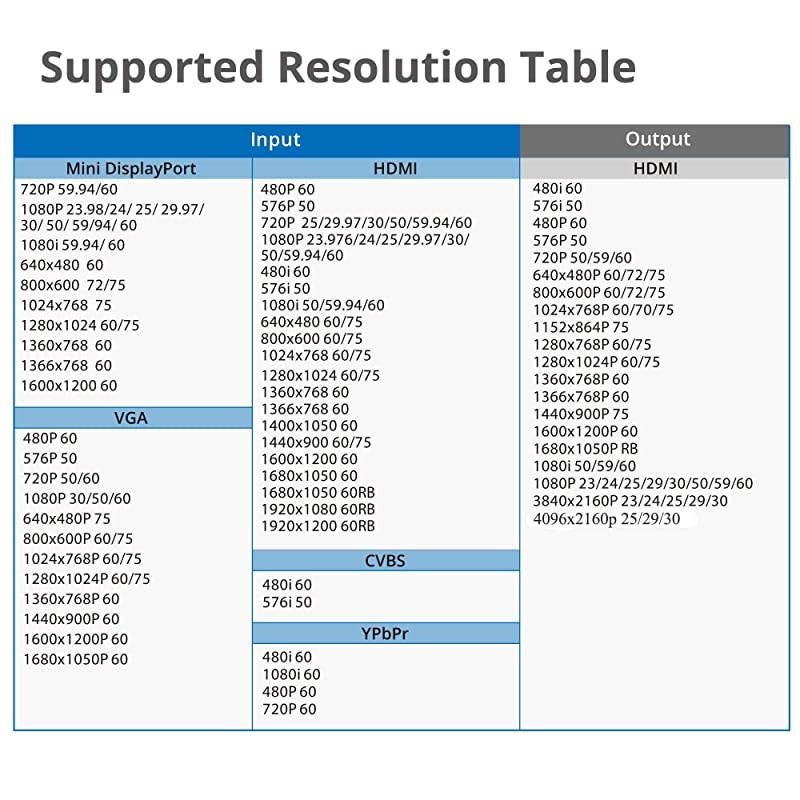 Supported Resolution Table

Input

Mini DisplayPort

720P 59.94/60
1080P 23.98/24/ 25/ 29.97/ 30/ 50/ 59/94/ 60
1080i 59.94/ 60
640x480 60
800x600 72/75
1024x768 75
1280x1024 60/75
1360x768 60
1366x768 60
1600x1200 60

VGA

480P 60
576P 50
720P 50/60
1080P 30/50/60
640x480P 75
800x600P 60/75
1024x768P 60/75
1280x1024P 60/75
1360x768P 60
1440x900P 60
1600x1200P 60
1680x1050P 60

HDMI

480P 60
576P 50
720P 25/29.97/30/50/59.94/60
1080P 23.976/24/25/29.97/30/ 50/59.94/60
480i 60
576i 50
1080i 50/59.94/60
640x480 60/75
800x600 60/75
1024x768 60/75
1280x1024 60/75
1360x768 60
1366x768 60
1400x1050 60
1440x900 60/75
1600x1200 60
1680x1050 60
1680x1050 60RB
1920x1080 60RB
1920x1200 60RB

CVBS

480i 60
576i 50

YPbPr

480i 60
1080i 60
480P 60
720P 60

Output

HDMI

480i 60
576i 50
480P 60
576P 50
720P 50/59/60
640x480P 60/72/75
800x600P 60/72/75
1024x768P 60/70/75
1152x864P 75
1280x768P 60/75
1280x1024P 60/75
1360x768P 60
1366x768P 60
1440x900P 75
1600x1200P 60
1680x1050P RB
1080i 50/59/60
1080P 23/24/25/29/30/50/59/60
3840x2160P 23/24/25/29/30
4096x2160p 25/29/30